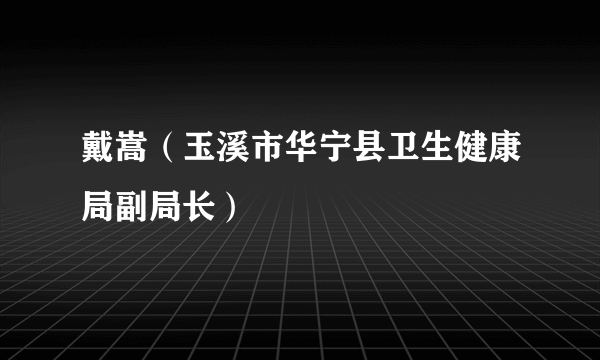 戴嵩（玉溪市华宁县卫生健康局副局长）